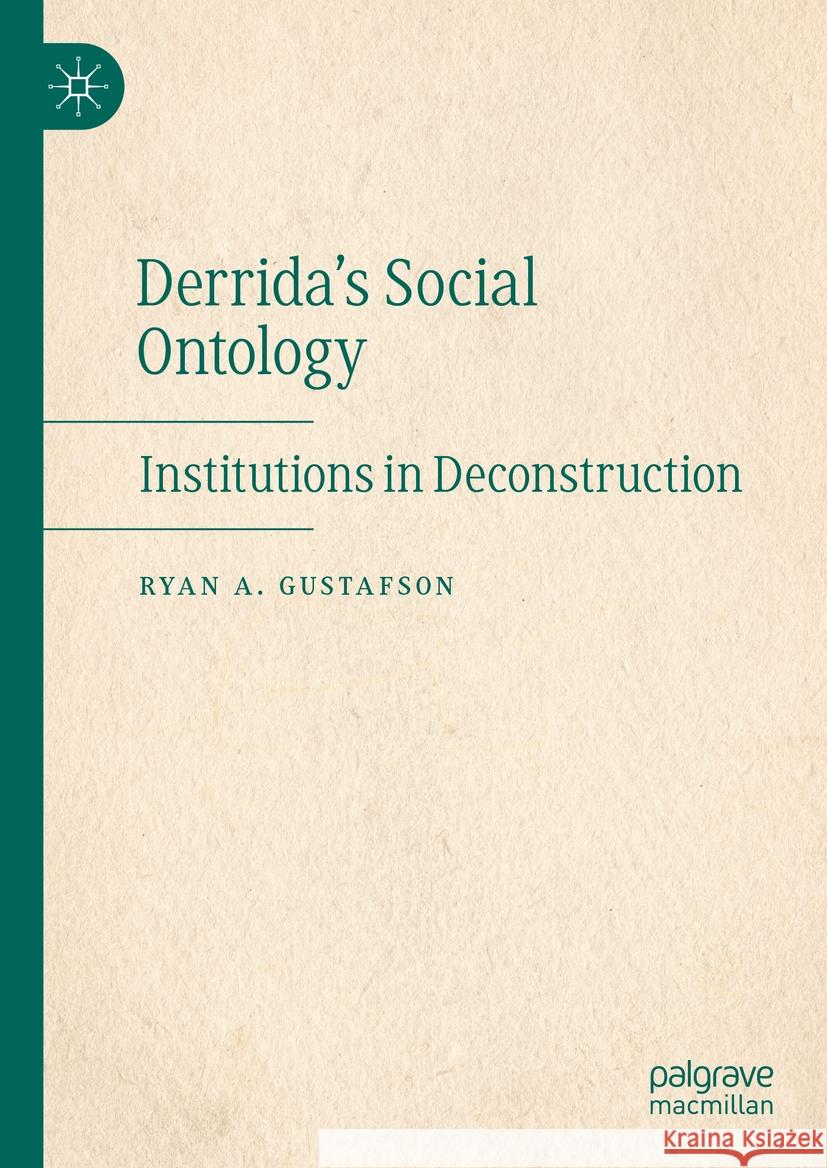 Derrida's Social Ontology

Institutions in Deconstruction

RYAN A. GUSTAFSON

palgrave
macmillan